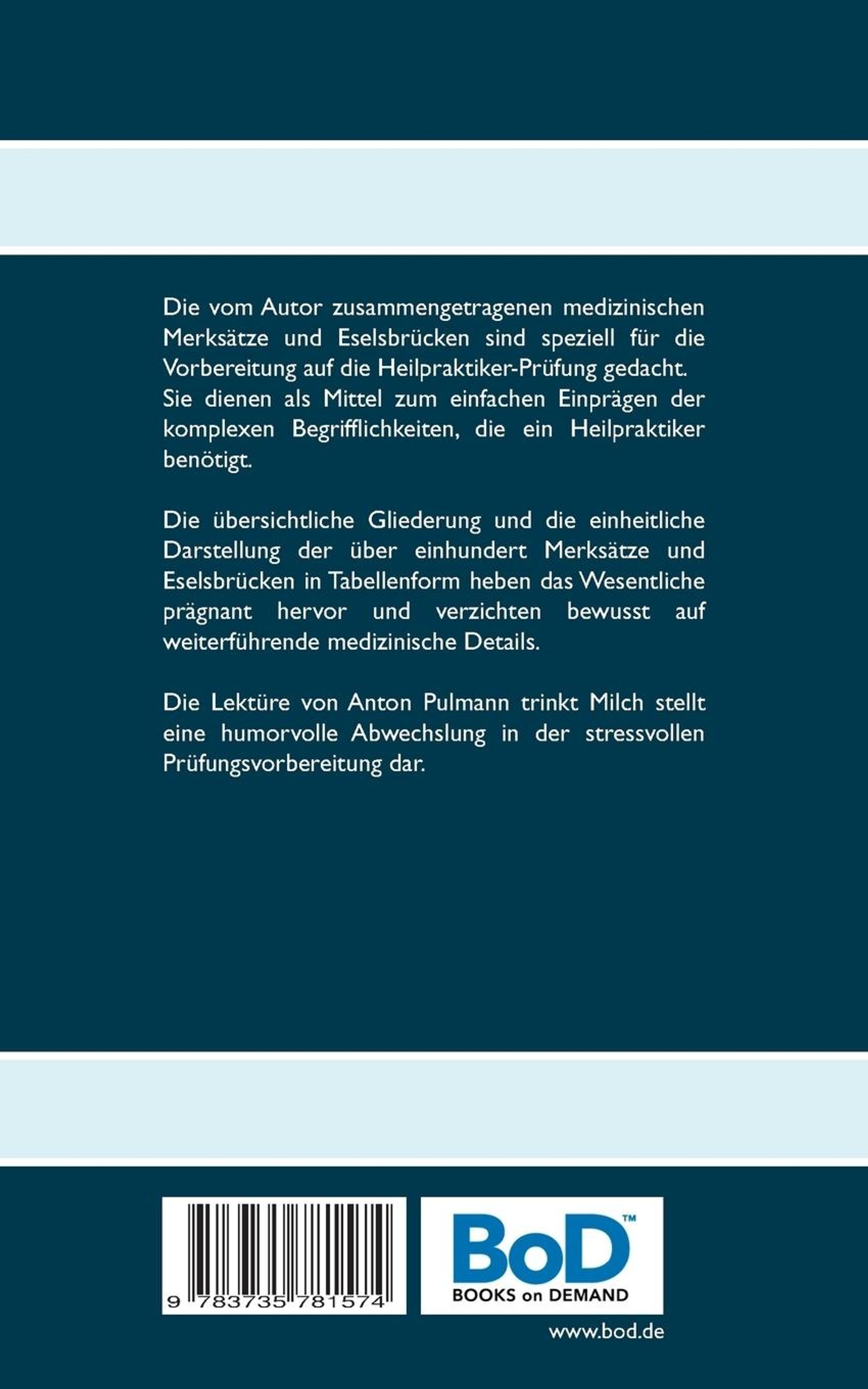 Die vom Autor zusammengetragenen medizinischen Merksätze und Eselsbrücken sind speziell für die Vorbereitung auf die Heilpraktiker-Prüfung gedacht. Sie dienen als Mittel zum einfachen Einprägen der komplexen Begrifflichkeiten, die ein Heilpraktiker benötigt.

Die übersichtliche Gliederung und die einheitliche Darstellung der über einhundert Merksätze und Eselsbrücken in Tabellenform heben das Wesentliche prägnant hervor und verzichten bewusst auf weiterführende medizinische Details.

Die Lektüre von Anton Pulmann trinkt Milch stellt eine humorvolle Abwechslung in der stressvollen Prüfungsvorbereitung dar.

9 783735 781574

BoD™
BOOKS on DEMAND

www.bod.de